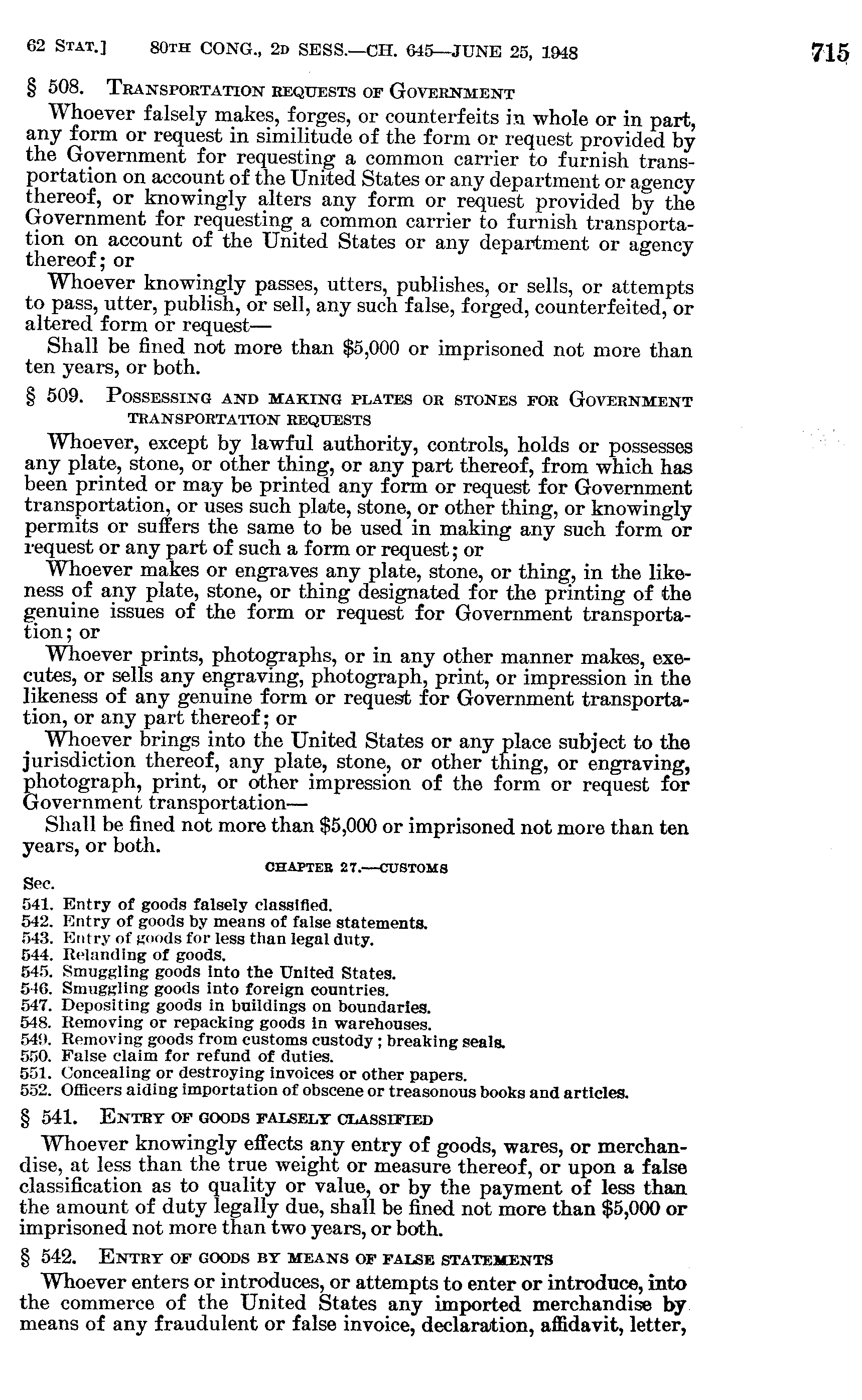 62 STAT.] 80TH CONG., 2D SESS.—CH. 645—JUNE 25, 1948 715

§ 508. TRANSPORTATION REQUESTS OF GOVERNMENT

Whoever falsely makes, forges, or counterfeits in whole or in part, any form or request in similitude of the form or request provided by the Government for requesting a common carrier to furnish transportation on account of the United States or any department or agency thereof, or knowingly alters any form or request provided by the Government for requesting a common carrier to furnish transportation on account of the United States or any department or agency thereof; or

Whoever knowingly passes, utters, publishes, or sells, or attempts to pass, utter, publish, or sell, any such false, forged, counterfeited, or altered form or request—

Shall be fined not more than $5,000 or imprisoned not more than ten years, or both.

§ 509. POSSESSING AND MAKING PLATES OR STONES FOR GOVERNMENT TRANSPORTATION REQUESTS

Whoever, except by lawful authority, controls, holds or possesses any plate, stone, or other thing, or any part thereof, from which has been printed or may be printed any form or request for Government transportation, or uses such plate, stone, or other thing, or knowingly permits or suffers the same to be used in making any such form or request or any part of such a form or request; or

Whoever makes or engraves any plate, stone, or thing, in the likeness of any plate, stone, or thing designated for the printing of the genuine issues of the form or request for Government transportation; or

Whoever prints, photographs, or in any other manner makes, executes, or sells any engraving, photograph, print, or impression in the likeness of any genuine form or request for Government transportation, or any part thereof; or

Whoever brings into the United States or any place subject to the jurisdiction thereof, any plate, stone, or other thing, or engraving, photograph, print, or other impression of the form or request for Government transportation—

Shall be fined not more than $5,000 or imprisoned not more than ten years, or both.

CHAPTER 27.—CUSTOMS

Sec.
541. Entry of goods falsely classified.
542. Entry of goods by means of false statements.
543. Entry of goods for less than legal duty.
544. Relanding of goods.
545. Smuggling goods into the United States.
546. Smuggling goods into foreign countries.
547. Depositing goods in buildings on boundaries.
548. Removing or repacking goods in warehouses.
549. Removing goods from customs custody; breaking seals.
550. False claim for refund of duties.
551. Concealing or destroying invoices or other papers.
552. Officers aiding importation of obscene or treasonous books and articles.

§ 541. ENTRY OF GOODS FALSELY CLASSIFIED

Whoever knowingly effects any entry of goods, wares, or merchandise, at less than the true weight or measure thereof, or upon a false classification as to quality or value, or by the payment of less than the amount of duty legally due, shall be fined not more than $5,000 or imprisoned not more than two years, or both.

§ 542. ENTRY OF GOODS BY MEANS OF FALSE STATEMENTS

Whoever enters or introduces, or attempts to enter or introduce, into the commerce of the United States any imported merchandise by means of any fraudulent or false invoice, declaration, affidavit, letter,